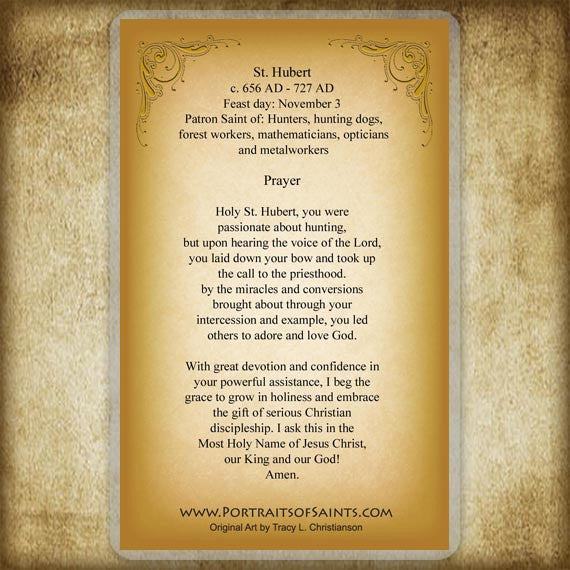 St. Hubert
c. 656 AD - 727 AD
Feast day: November 3
Patron Saint of: Hunters, hunting dogs, forest workers, mathematicians, opticians and metalworkers

Prayer

Holy St. Hubert, you were passionate about hunting, but upon hearing the voice of the Lord, you laid down your bow and took up the call to the priesthood. by the miracles and conversions brought about through your intercession and example, you led others to adore and love God.

With great devotion and confidence in your powerful assistance, I beg the grace to grow in holiness and embrace the gift of serious Christian discipleship. I ask this in the Most Holy Name of Jesus Christ, our King and our God! Amen.

WWW.PORTRAITSOFSAINTS.COM
Original Art by Tracy L. Christianson